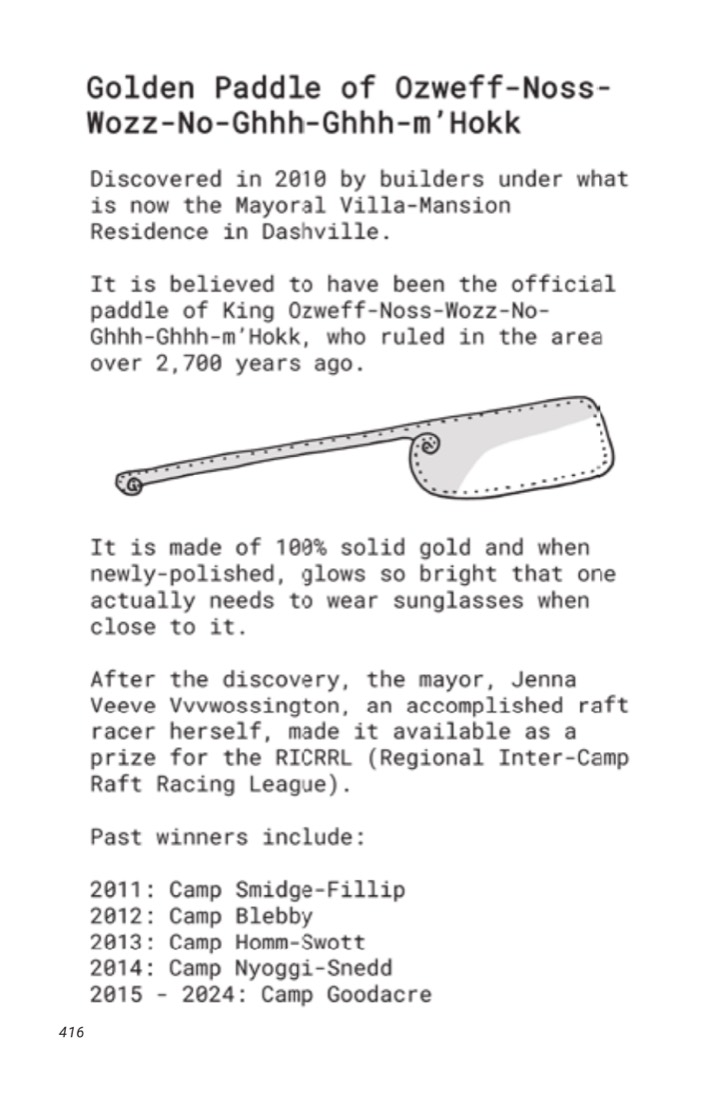 Golden Paddle of Ozweff-Noss-Wozz-No-Ghhh-Ghhh-m'Hokk

Discovered in 2010 by builders under what is now the Mayoral Villa-Mansion Residence in Dashville.

It is believed to have been the official paddle of King Ozweff-Noss-Wozz-No-Ghhh-Ghhh-m'Hokk, who ruled in the area over 2,700 years ago.

It is made of 100% solid gold and when newly-polished, glows so bright that one actually needs to wear sunglasses when close to it.

After the discovery, the mayor, Jenna Veeve Vvvwossington, an accomplished raft racer herself, made it available as a prize for the RICRRL (Regional Inter-Camp Raft Racing League).

Past winners include:

2011: Camp Smidge-Fillip
2012: Camp Blebby
2013: Camp Homm-Swott
2014: Camp Nyoggi-Snedd
2015 - 2024: Camp Goodacre

416